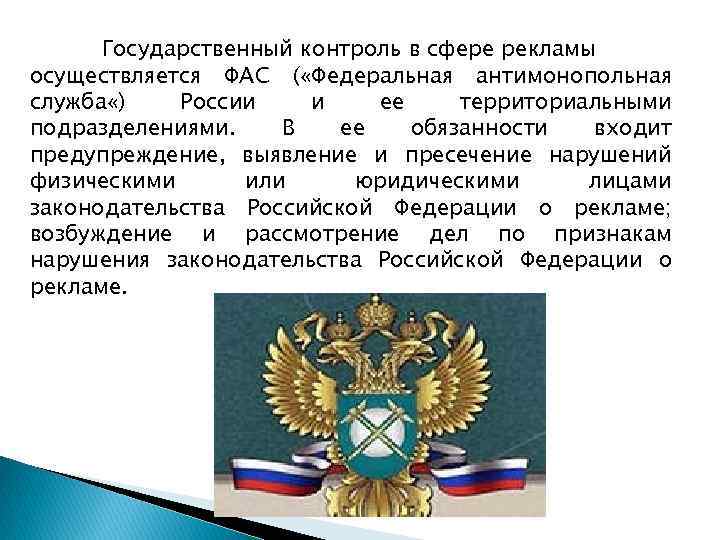 Государственный контроль в сфере рекламы осуществляется ФАС («Федеральная антимонопольная служба«) России и ее территориальными подразделениями. В ее обязанности входит предупреждение, выявление и пресечение нарушений физическими или юридическими лицами законодательства Российской Федерации о рекламе; возбуждение и рассмотрение дел по признакам нарушения законодательства Российской Федерации о рекламе.